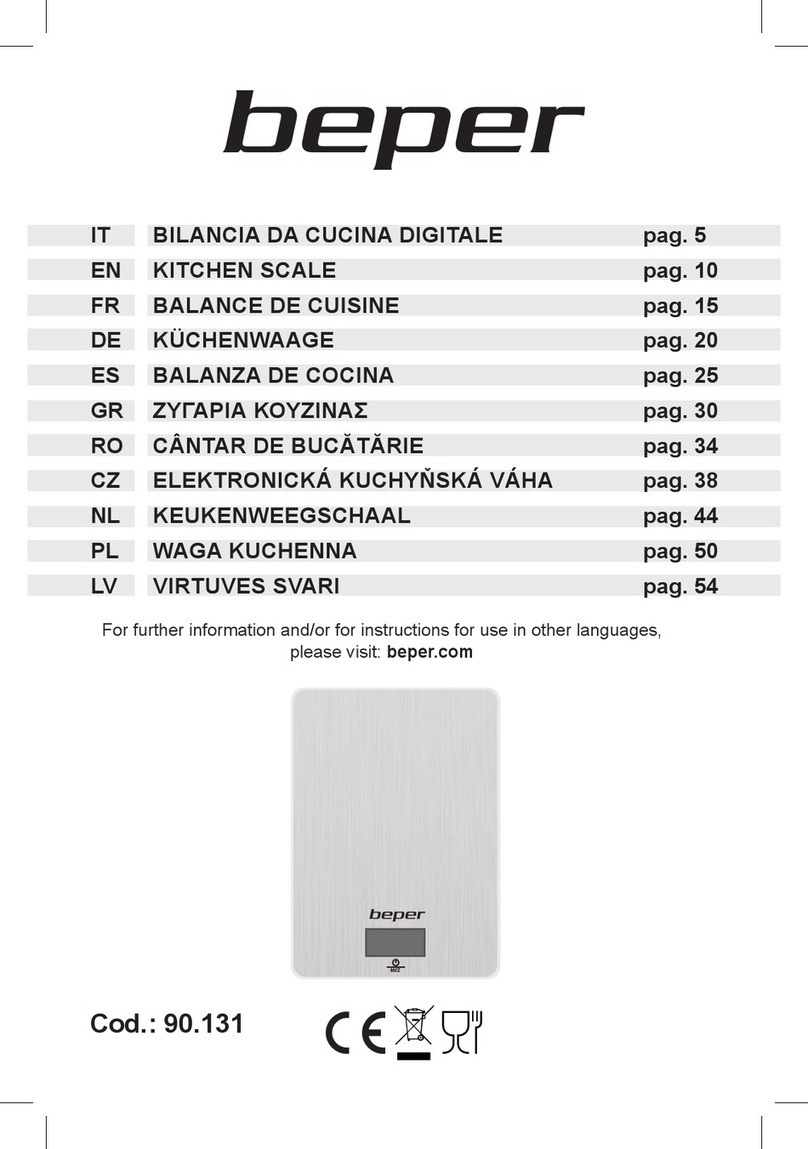 beper

| IT | BILANCIA DA CUCINA DIGITALE | pag. 5 |
|---|---|---|
| EN | KITCHEN SCALE | pag. 10 |
| FR | BALANCE DE CUISINE | pag. 15 |
| DE | KÜCHENWAAGE | pag. 20 |
| ES | BALANZA DE COCINA | pag. 25 |
| GR | ΖΥΓΑΡΙΑ ΚΟΥΖΙΝΑΣ | pag. 30 |
| RO | CÂNTAR DE BUCĂTĂRIE | pag. 34 |
| CZ | ELEKTRONICKÁ KUCHYŇSKÁ VÁHA | pag. 38 |
| NL | KEUKENWEEGSCHAAL | pag. 44 |
| PL | WAGA KUCHENNA | pag. 50 |
| LV | VIRTUVES SVARI | pag. 54 |

For further information and/or for instructions for use in other languages, please visit: beper.com

beper

Cod.: 90.131

CE